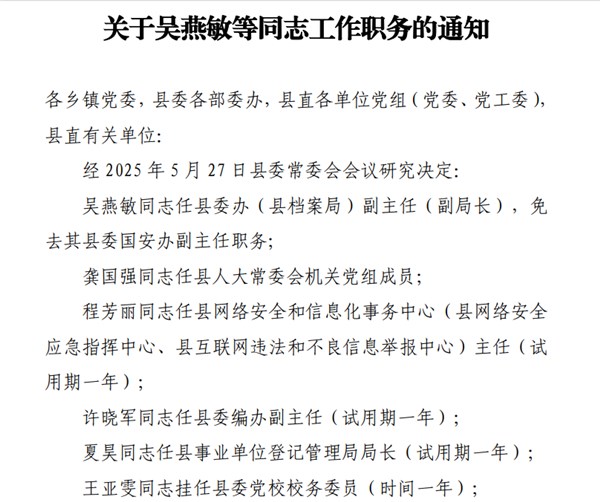 关于吴燕敏等同志工作职务的通知

各乡镇党委，县委各部委办，县直各单位党组（党委、党工委），县直有关单位：

经 2025 年 5 月 27 日县委常委会会议研究决定：

吴燕敏同志任县委办（县档案局）副主任（副局长），免去其县委国安办副主任职务；

龚国强同志任县人大常委会机关党组成员；

程芳丽同志任县网络安全和信息化事务中心（县网络安全应急指挥中心、县互联网违法和不良信息举报中心）主任（试用期一年）；

许晓军同志任县委编办副主任（试用期一年）；

夏昊同志任县事业单位登记管理局局长（试用期一年）；

王亚雯同志挂任县委党校校务委员（时间一年）；